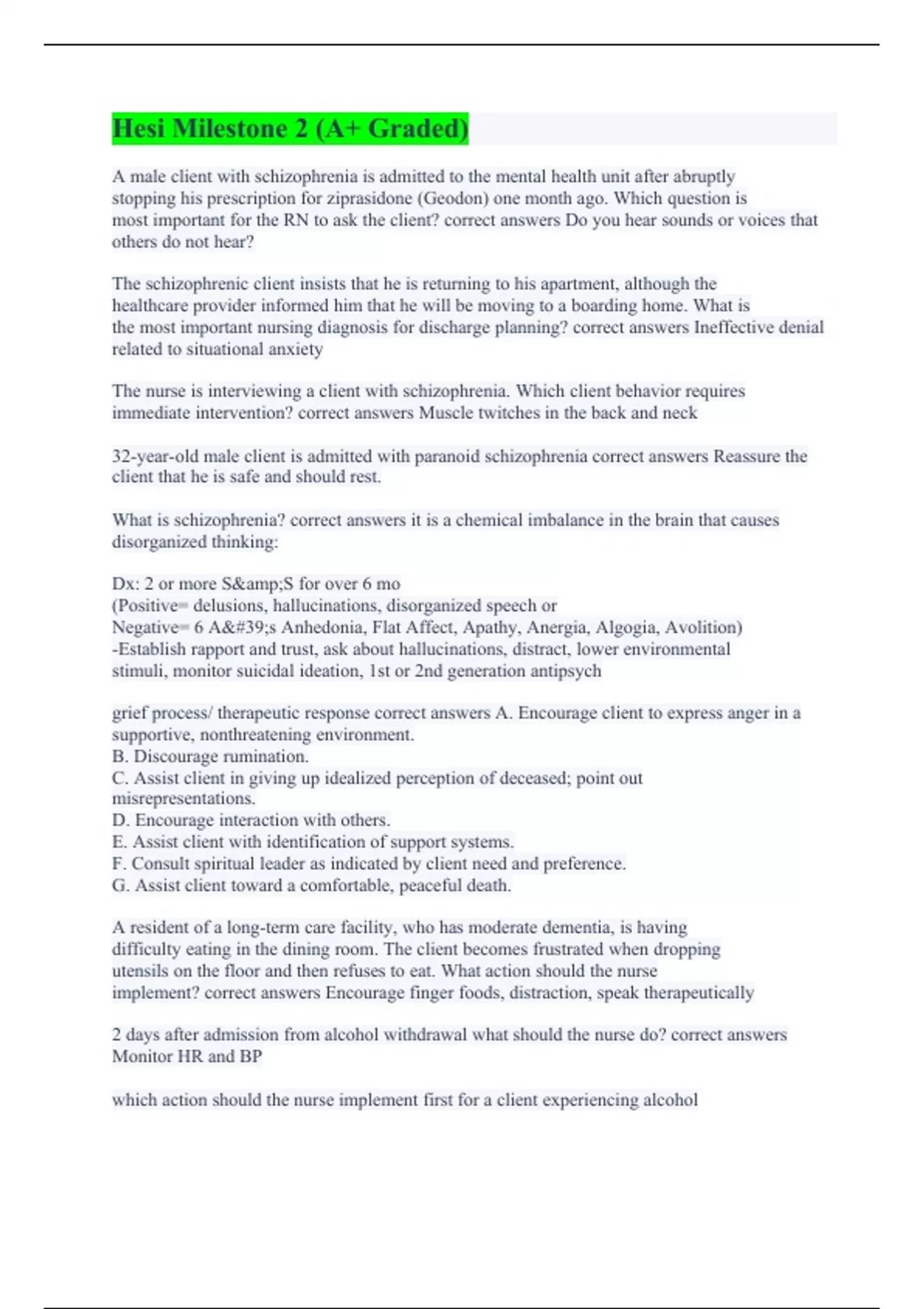 Hesi Milestone 2 (A+ Graded)

A male client with schizophrenia is admitted to the mental health unit after abruptly stopping his prescription for ziprasidone (Geodon) one month ago. Which question is most important for the RN to ask the client? correct answers Do you hear sounds or voices that others do not hear?

The schizophrenic client insists that he is returning to his apartment, although the healthcare provider informed him that he will be moving to a boarding home. What is the most important nursing diagnosis for discharge planning? correct answers Ineffective denial related to situational anxiety

The nurse is interviewing a client with schizophrenia. Which client behavior requires immediate intervention? correct answers Muscle twitches in the back and neck

32-year-old male client is admitted with paranoid schizophrenia correct answers Reassure the client that he is safe and should rest.

What is schizophrenia? correct answers it is a chemical imbalance in the brain that causes disorganized thinking:

Dx: 2 or more S&amp;S for over 6 mo
(Positive= delusions, hallucinations, disorganized speech or
Negative= 6 A&#39;s Anhedonia, Flat Affect, Apathy, Anergia, Algogia, Avolition)
-Establish rapport and trust, ask about hallucinations, distract, lower environmental stimuli, monitor suicidal ideation, 1st or 2nd generation antipsych

grief process/ therapeutic response correct answers A. Encourage client to express anger in a supportive, nonthreatening environment.
B. Discourage rumination.
C. Assist client in giving up idealized perception of deceased; point out misrepresentations.
D. Encourage interaction with others.
E. Assist client with identification of support systems.
F. Consult spiritual leader as indicated by client need and preference.
G. Assist client toward a comfortable, peaceful death.

A resident of a long-term care facility, who has moderate dementia, is having difficulty eating in the dining room. The client becomes frustrated when dropping utensils on the floor and then refuses to eat. What action should the nurse implement? correct answers Encourage finger foods, distraction, speak therapeutically

2 days after admission from alcohol withdrawal what should the nurse do? correct answers Monitor HR and BP

which action should the nurse implement first for a client experiencing alcohol